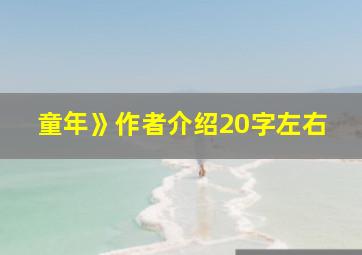 童年》作者介绍20字左右